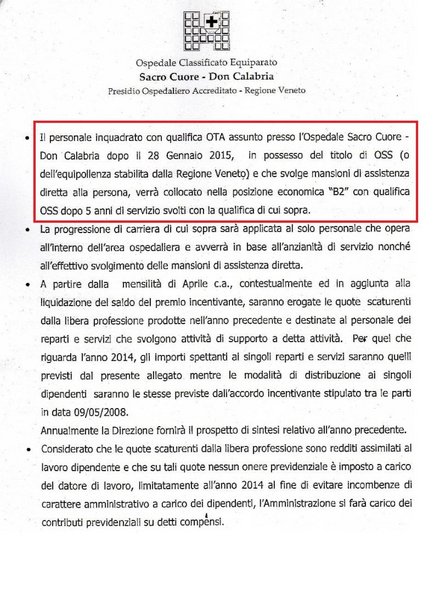 Ospedale Classificato Equiparato
Sacro Cuore - Don Calabria
Presidio Ospedaliero Accreditato - Regione Veneto

• Il personale inquadrato con qualifica OTA assunto presso l'Ospedale Sacro Cuore - Don Calabria dopo il 28 Gennaio 2015, in possesso del titolo di OSS (o dell'equipollenza stabilita dalla Regione Veneto) e che svolge mansioni di assistenza diretta alla persona, verrà collocato nella posizione economica "B2" con qualifica OSS dopo 5 anni di servizio svolti con la qualifica di cui sopra.

• La progressione di carriera di cui sopra sarà applicata al solo personale che opera all'interno dell'area ospedaliera e avverrà in base all'anzianità di servizio nonché all'effettivo svolgimento delle mansioni di assistenza diretta.

• A partire dalla mensilità di Aprile c.a., contestualmente ed in aggiunta alla liquidazione del saldo del premio incentivante, saranno erogate le quote scaturenti dalla libera professione prodotte nell'anno precedente e destinate al personale dei reparti e servizi che svolgono attività di supporto a detta attività. Per quel che riguarda l'anno 2014, gli importi spettanti ai singoli reparti e servizi saranno quelli previsti dal presente allegato mentre le modalità di distribuzione ai singoli dipendenti saranno le stesse previste dall'accordo incentivante stipulato tra le parti in data 09/05/2008.
Annualmente la Direzione fornirà il prospetto di sintesi relativo all'anno precedente.

• Considerato che le quote scaturenti dalla libera professione sono redditi assimilati al lavoro dipendente e che su tali quote nessun onere previdenziale è imposto a carico del datore di lavoro, limitatamente all'anno 2014 al fine di evitare incombenze di carattere amministrativo a carico dei dipendenti, l'Amministrazione si farà carico dei contributi previdenziali su detti compensi.